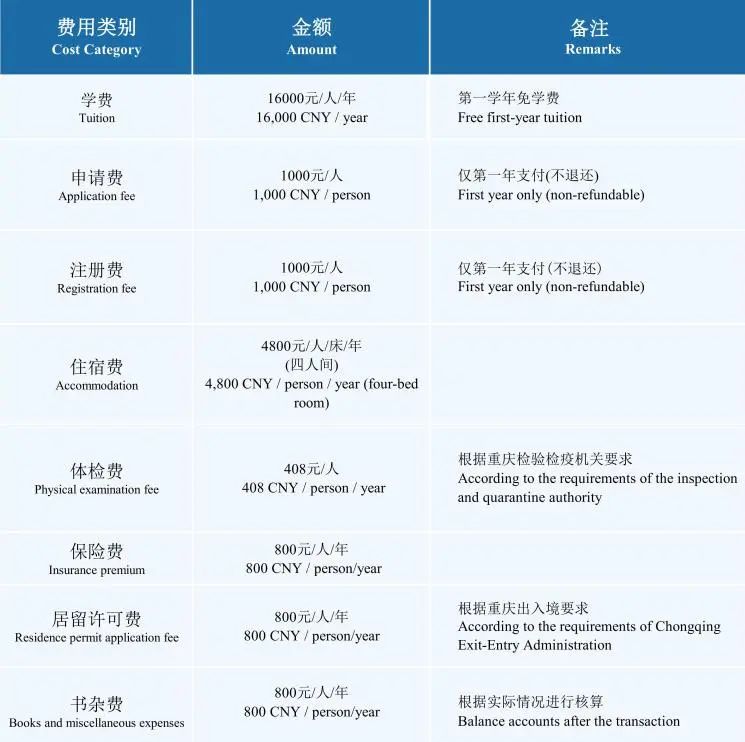 | 费用类别 Cost Category | 金额 Amount | 备注 Remarks |
|---|---|---|
| 学费 Tuition | 16000元/人/年 16,000 CNY / year | 第一学年免学费 Free first-year tuition |
| 申请费 Application fee | 1000元/人 1,000 CNY / person | 仅第一年支付(不退还) First year only (non-refundable) |
| 注册费 Registration fee | 1000元/人 1,000 CNY / person | 仅第一年支付(不退还) First year only (non-refundable) |
| 住宿费 Accommodation | 4800元/人/床/年 (四人间) 4,800 CNY / person / year (four-bed room) | |
| 体检费 Physical examination fee | 408元/人 408 CNY / person / year | 根据重庆检验检疫机关要求 According to the requirements of the inspection and quarantine authority |
| 保险费 Insurance premium | 800元/人/年 800 CNY / person/year | |
| 居留许可费 Residence permit application fee | 800元/人/年 800 CNY / person/year | 根据重庆出入境要求 According to the requirements of Chongqing Exit-Entry Administration |
| 书杂费 Books and miscellaneous expenses | 800元/人/年 800 CNY / person/year | 根据实际情况进行核算 Balance accounts after the transaction |